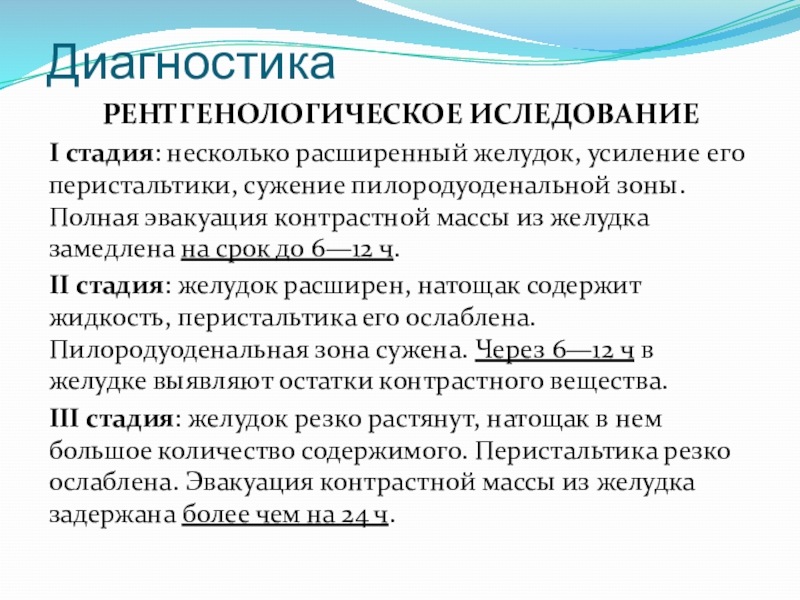 Диагностика

РЕНТГЕНОЛОГИЧЕСКОЕ ИСЛЕДОВАНИЕ

I стадия: несколько расширенный желудок, усиление его перистальтики, сужение пилородуоденальной зоны. Полная эвакуация контрастной массы из желудка замедлена на срок до 6—12 ч.

II стадия: желудок расширен, натощак содержит жидкость, перистальтика его ослаблена. Пилородуоденальная зона сужена. Через 6—12 ч в желудке выявляют остатки контрастного вещества.

III стадия: желудок резко растянут, натощак в нем большое количество содержимого. Перистальтика резко ослаблена. Эвакуация контрастной массы из желудка задержана более чем на 24 ч.